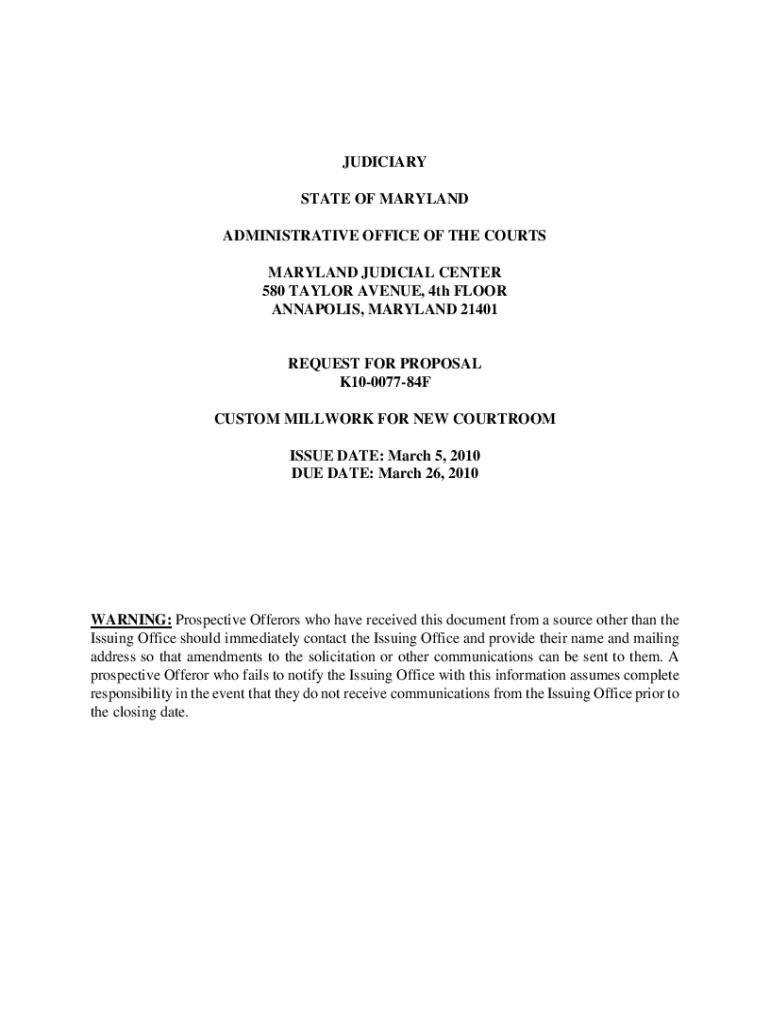 JUDICIARY

STATE OF MARYLAND

ADMINISTRATIVE OFFICE OF THE COURTS

MARYLAND JUDICIAL CENTER
580 TAYLOR AVENUE, 4th FLOOR
ANNAPOLIS, MARYLAND 21401

REQUEST FOR PROPOSAL
K10-0077-84F

CUSTOM MILLWORK FOR NEW COURTROOM

ISSUE DATE: March 5, 2010
DUE DATE: March 26, 2010

WARNING: Prospective Offerors who have received this document from a source other than the Issuing Office should immediately contact the Issuing Office and provide their name and mailing address so that amendments to the solicitation or other communications can be sent to them. A prospective Offeror who fails to notify the Issuing Office with this information assumes complete responsibility in the event that they do not receive communications from the Issuing Office prior to the closing date.